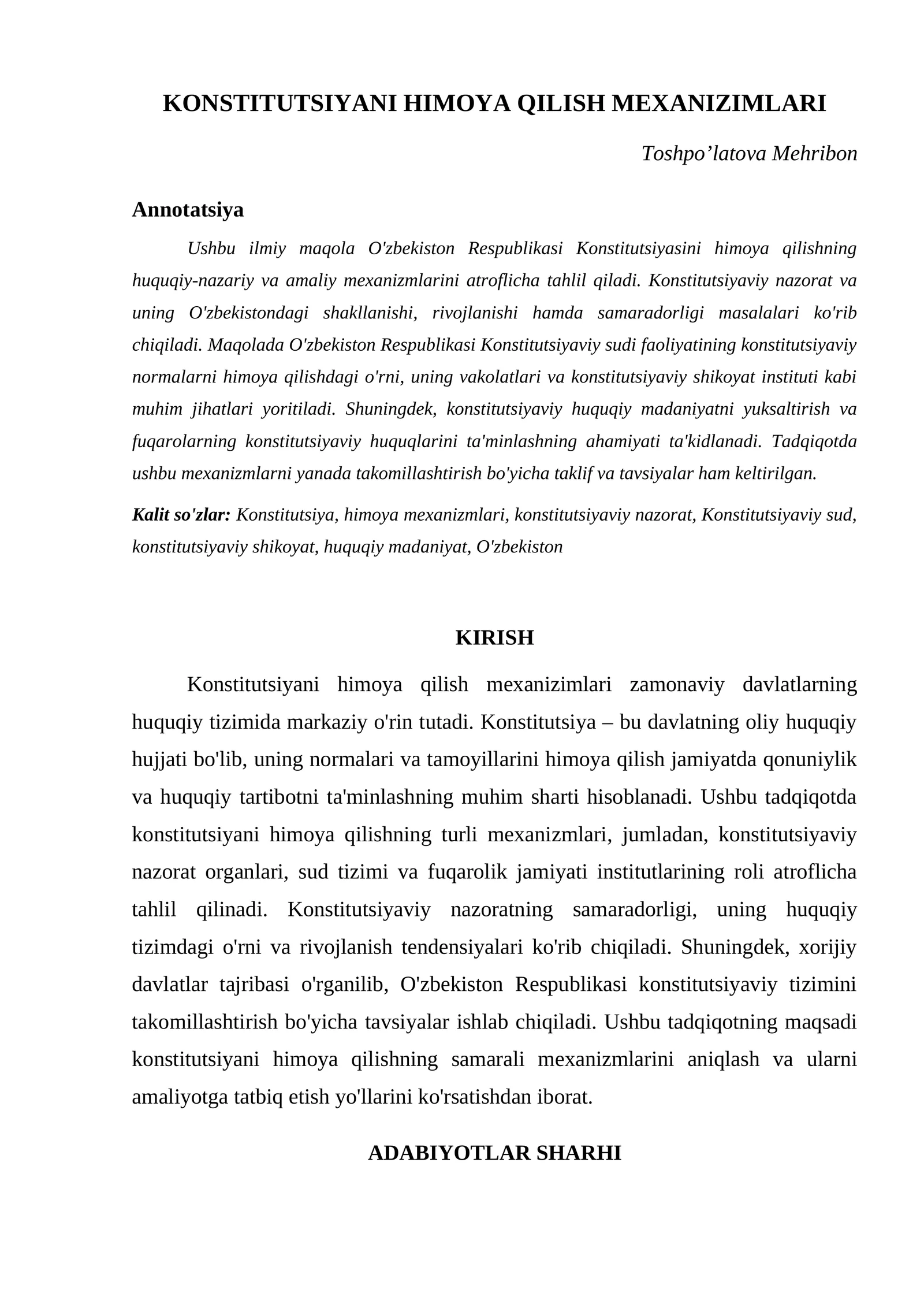 KONSTITUTSIYANI HIMOYA QILISH MEXANIZIMLARI

Toshpo'latova Mehribon

Annotatsiya

Ushbu ilmiy maqola O'zbekiston Respublikasi Konstitutsiyasini himoya qilishning huquqiy-nazariy va amaliy mexanizmlarini atroflicha tahlil qiladi. Konstitutsiyaviy nazorat va uning O'zbekistondagi shakllanishi, rivojlanishi hamda samaradorligi masalalari ko'rib chiqiladi. Maqolada O'zbekiston Respublikasi Konstitutsiyaviy sudi faoliyatining konstitutsiyaviy normalarni himoya qilishdagi o'rni, uning vakolatlari va konstitutsiyaviy shikoyat instituti kabi muhim jihatlari yoritiladi. Shuningdek, konstitutsiyaviy huquqiy madaniyatni yuksaltirish va fuqarolarning konstitutsiyaviy huquqlarini ta'minlashning ahamiyati ta'kidlanadi. Tadqiqotda ushbu mexanizmlarni yanada takomillashtirish bo'yicha taklif va tavsiyalar ham keltirilgan.

Kalit so'zlar: Konstitutsiya, himoya mexanizmlari, konstitutsiyaviy nazorat, Konstitutsiyaviy sud, konstitutsiyaviy shikoyat, huquqiy madaniyat, O'zbekiston

KIRISH

Konstitutsiyani himoya qilish mexanizimlari zamonaviy davlatlarning huquqiy tizimida markaziy o'rin tutadi. Konstitutsiya – bu davlatning oliy huquqiy hujjati bo'lib, uning normalari va tamoyillarini himoya qilish jamiyatda qonuniylik va huquqiy tartibotni ta'minlashning muhim sharti hisoblanadi. Ushbu tadqiqotda konstitutsiyani himoya qilishning turli mexanizmlari, jumladan, konstitutsiyaviy nazorat organlari, sud tizimi va fuqarolik jamiyati institutlarining roli atroflicha tahlil qilinadi. Konstitutsiyaviy nazoratning samaradorligi, uning huquqiy tizimdagi o'rni va rivojlanish tendensiyalari ko'rib chiqiladi. Shuningdek, xorijiy davlatlar tajribasi o'rganilib, O'zbekiston Respublikasi konstitutsiyaviy tizimini takomillashtirish bo'yicha tavsiyalar ishlab chiqiladi. Ushbu tadqiqotning maqsadi konstitutsiyani himoya qilishning samarali mexanizmlarini aniqlash va ularni amaliyotga tatbiq etish yo'llarini ko'rsatishdan iborat.

ADABIYOTLAR SHARHI